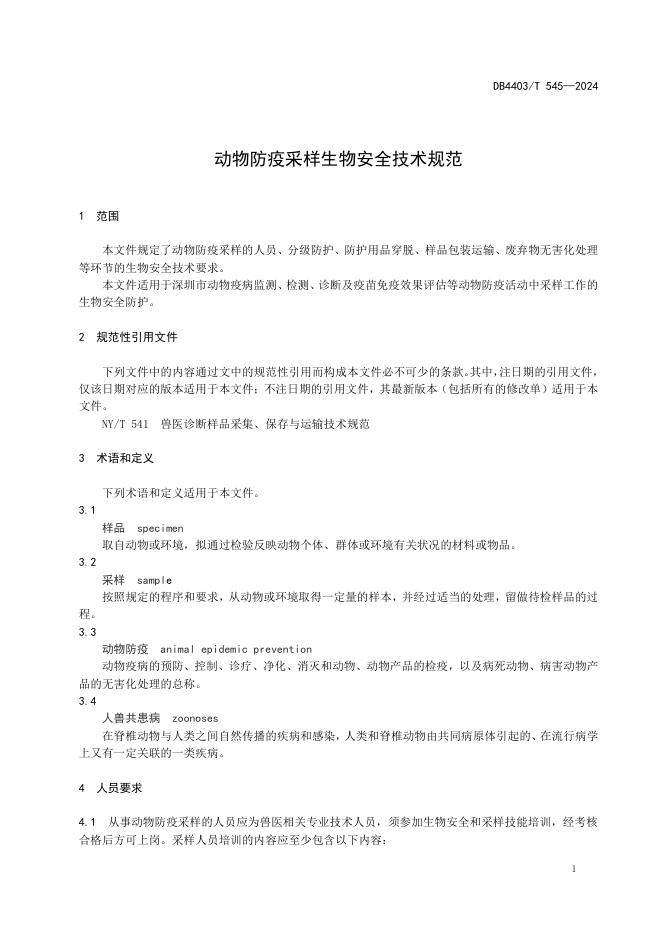 DB4403/T 545—2024

动物防疫采样生物安全技术规范

1 范围

本文件规定了动物防疫采样的人员、分级防护、防护用品穿脱、样品包装运输、废弃物无害化处理等环节的生物安全技术要求。

本文件适用于深圳市动物疫病监测、检测、诊断及疫苗免疫效果评估等动物防疫活动中采样工作的生物安全防护。

2 规范性引用文件

下列文件中的内容通过文中的规范性引用而构成本文件必不可少的条款。其中，注日期的引用文件，仅该日期对应的版本适用于本文件；不注日期的引用文件，其最新版本（包括所有的修改单）适用于本文件。

NY/T 541 兽医诊断样品采集、保存与运输技术规范

3 术语和定义

下列术语和定义适用于本文件。

3.1

样品 specimen

取自动物或环境，拟通过检验反映动物个体、群体或环境有关状况的材料或物品。

3.2

采样 sample

按照规定的程序和要求，从动物或环境取得一定量的样本，并经过适当的处理，留做待检样品的过程。

3.3

动物防疫 animal epidemic prevention

动物疫病的预防、控制、诊疗、净化、消灭和动物、动物产品的检疫，以及病死动物、病害动物产品的无害化处理的总称。

3.4

人兽共患病 zoonoses

在脊椎动物与人类之间自然传播的疾病和感染，人类和脊椎动物由共同病原体引起的、在流行病学上又有一定关联的一类疾病。

4 人员要求

4.1 从事动物防疫采样的人员应为兽医相关专业技术人员，须参加生物安全和采样技能培训，经考核合格后方可上岗。采样人员培训的内容应至少包含以下内容：

1